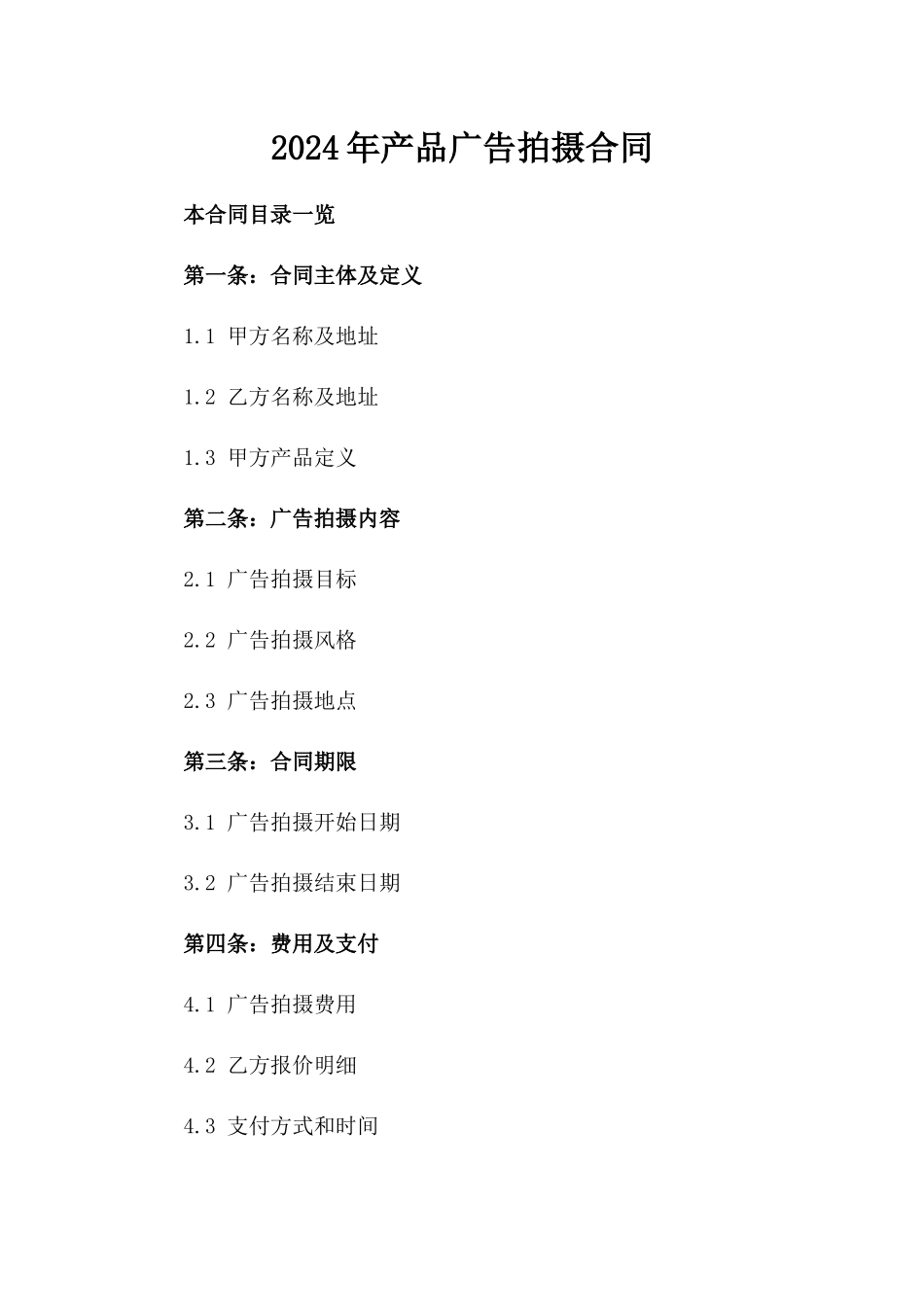 2024年产品广告拍摄合同

本合同目录一览

第一条：合同主体及定义

1.1 甲方名称及地址

1.2 乙方名称及地址

1.3 甲方产品定义

第二条：广告拍摄内容

2.1 广告拍摄目标

2.2 广告拍摄风格

2.3 广告拍摄地点

第三条：合同期限

3.1 广告拍摄开始日期

3.2 广告拍摄结束日期

第四条：费用及支付

4.1 广告拍摄费用

4.2 乙方报价明细

4.3 支付方式和时间